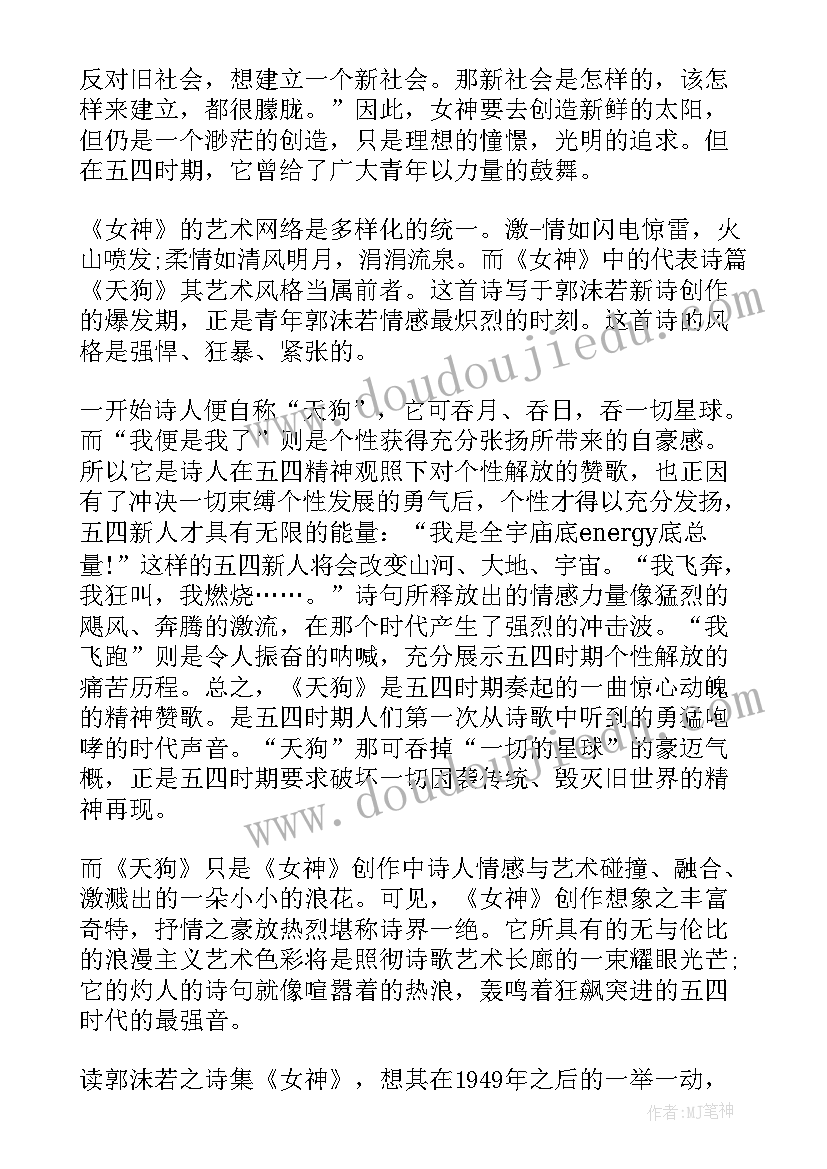 反对旧社会，想建立一个新社会。那新社会是怎样的，该怎样来建立，都很朦胧。”因此，女神要去创造新鲜的太阳，但仍是一个渺茫的创造，只是理想的憧憬，光明的追求。但在五四时期，它曾给了广大青年以力量的鼓舞。

《女神》的艺术网络是多样化的统一。激-情如闪电惊雷，火山喷发;柔情如清风明月，涓涓流泉。而《女神》中的代表诗篇《天狗》其艺术风格当属前者。这首诗写于郭沫若新诗创作的爆发期，正是青年郭沫若情感最炽烈的时刻。这首诗的风格是强悍、狂暴、紧张的。

一开始诗人便自称“天狗”，它可吞月、吞日，吞一切星球。而“我便是我了”则是个性获得充分张扬所带来的自豪感。所以它是诗人在五四精神观照下对个性解放的赞歌，也正因有了冲决一切束缚个性发展的勇气后，个性才得以充分发扬，五四新人才具有无限的能量：“我是全宇庙底energy底总量!”这样的五四新人将会改变山河、大地、宇宙。“我飞奔，我狂叫，我燃烧……。”诗句所释放出的情感力量像猛烈的飓风、奔腾的激流，在那个时代产生了强烈的冲击波。“我飞跑”则是令人振奋的呐喊，充分展示五四时期个性解放的痛苦历程。总之，《天狗》是五四时期奏起的一曲惊心动魄的精神赞歌。是五四时期人们第一次从诗歌中听到的勇猛咆哮的时代声音。“天狗”那可吞掉“一切的星球”的豪迈气概，正是五四时期要求破坏一切因袭传统、毁灭旧世界的精神再现。

而《天狗》只是《女神》创作中诗人情感与艺术碰撞、融合、激溅出的一朵小小的浪花。可见，《女神》创作想象之丰富奇特，抒情之豪放热烈堪称诗界一绝。它所具有的无与伦比的浪漫主义艺术色彩将是照彻诗歌艺术长廊的一束耀眼光芒;它的灼人的诗句就像喧嚣着的热浪，轰鸣着狂飙突进的五四时代的最强音。

读郭沫若之诗集《女神》，想其在1949年之后的一举一动，

www.doudoujiedu.com

作者:MJ笔神